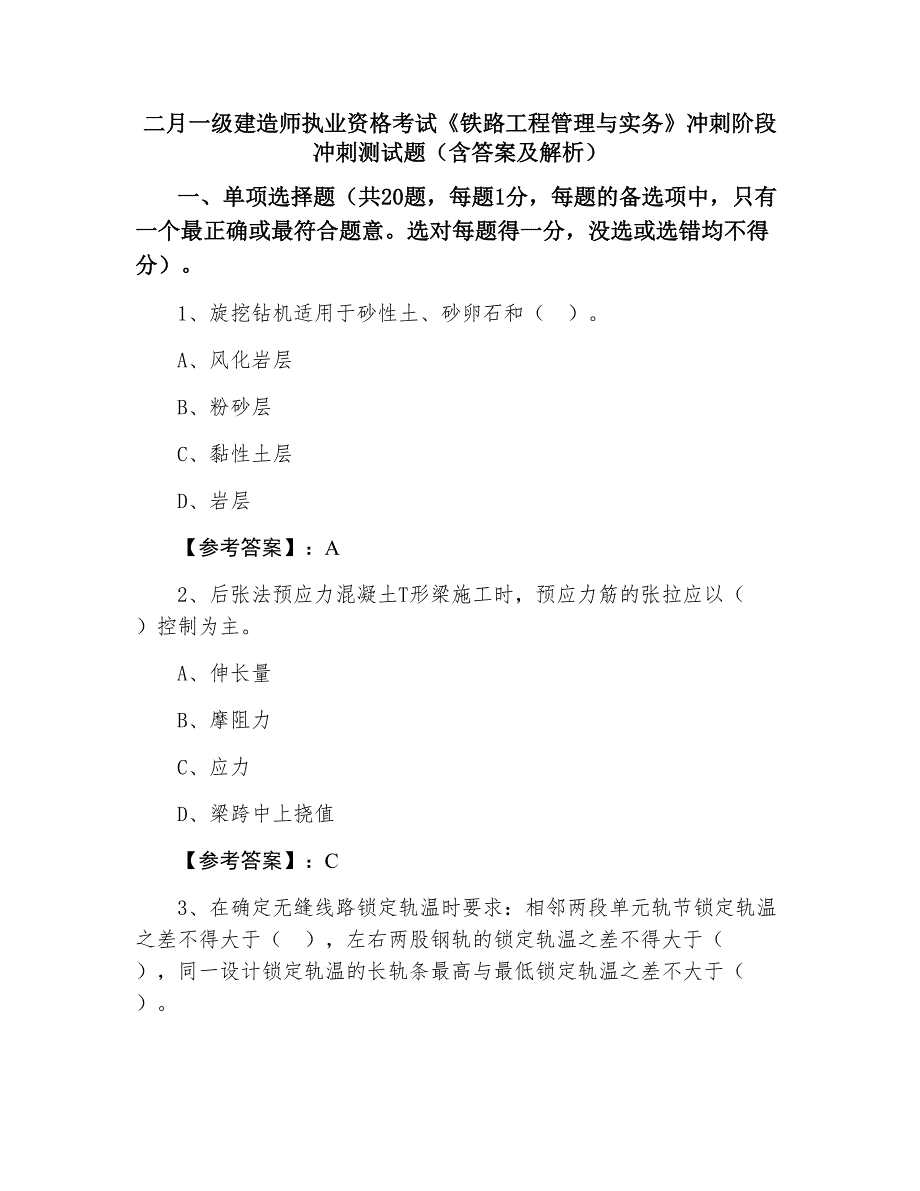 二月一级建造师执业资格考试《铁路工程管理与实务》冲刺阶段冲刺测试题（含答案及解析）

一、单项选择题（共20题，每题1分，每题的备选项中，只有一个最正确或最符合题意。选对每题得一分，没选或选错均不得分）。

1、旋挖钻机适用于砂性土、砂卵石和（　）。

A、风化岩层

B、粉砂层

C、黏性土层

D、岩层

【参考答案】：A

2、后张法预应力混凝土T形梁施工时，预应力筋的张拉应以（　）控制为主。

A、伸长量

B、摩阻力

C、应力

D、梁跨中上挠值

【参考答案】：C

3、在确定无缝线路锁定轨温时要求：相邻两段单元轨节锁定轨温之差不得大于（　），左右两股钢轨的锁定轨温之差不得大于（　），同一设计锁定轨温的长轨条最高与最低锁定轨温之差不大于（　）。